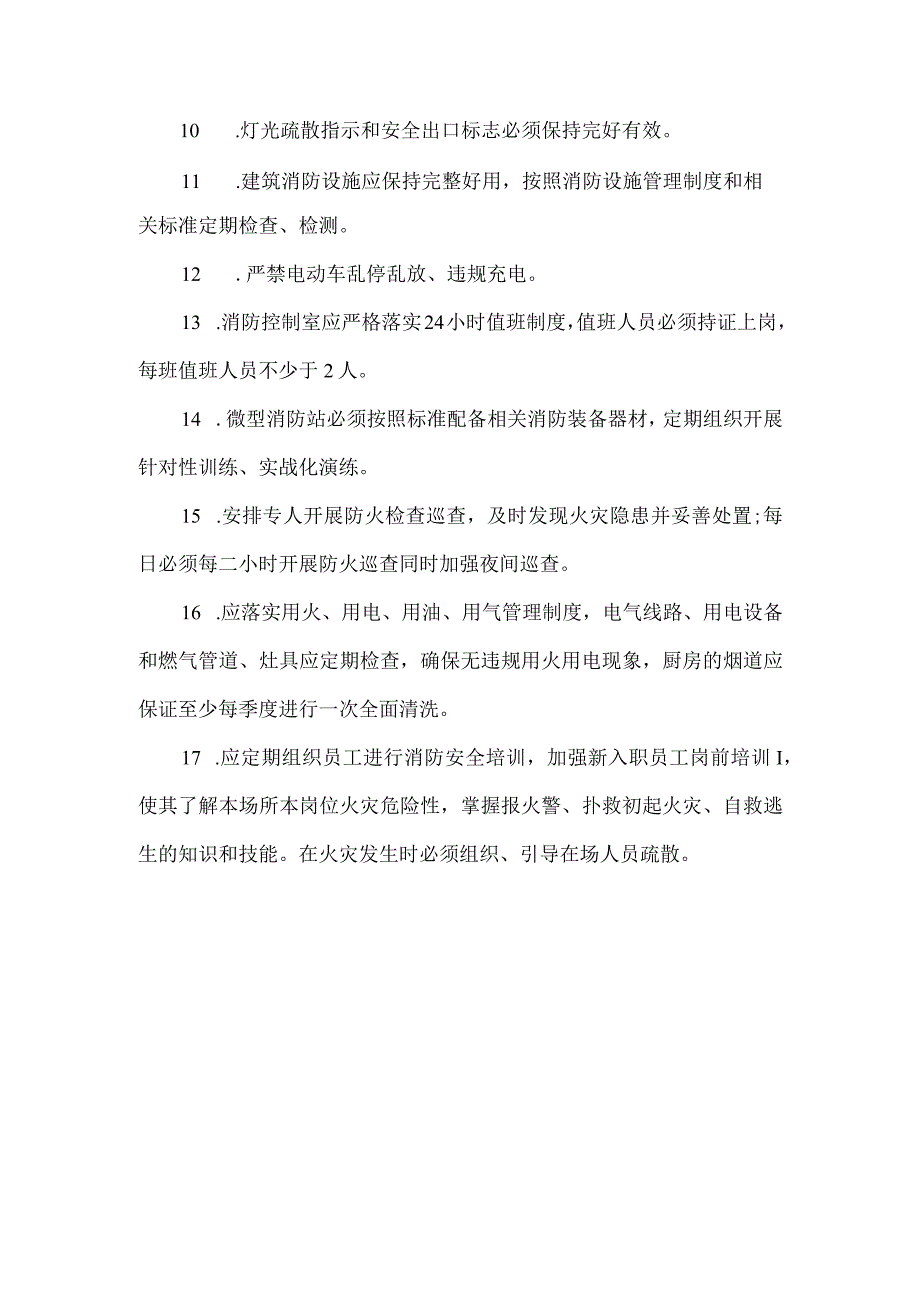 10 .灯光疏散指示和安全出口标志必须保持完好有效。

11 .建筑消防设施应保持完整好用，按照消防设施管理制度和相关标准定期检查、检测。

12 .严禁电动车乱停乱放、违规充电。

13 .消防控制室应严格落实24小时值班制度，值班人员必须持证上岗，每班值班人员不少于2人。

14 .微型消防站必须按照标准配备相关消防装备器材，定期组织开展针对性训练、实战化演练。

15 .安排专人开展防火检查巡查，及时发现火灾隐患并妥善处置;每日必须每二小时开展防火巡查同时加强夜间巡查。

16 .应落实用火、用电、用油、用气管理制度，电气线路、用电设备和燃气管道、灶具应定期检查，确保无违规用火用电现象，厨房的烟道应保证至少每季度进行一次全面清洗。

17 .应定期组织员工进行消防安全培训，加强新入职员工岗前培训I，使其了解本场所本岗位火灾危险性，掌握报火警、扑救初起火灾、自救逃生的知识和技能。在火灾发生时必须组织、引导在场人员疏散。